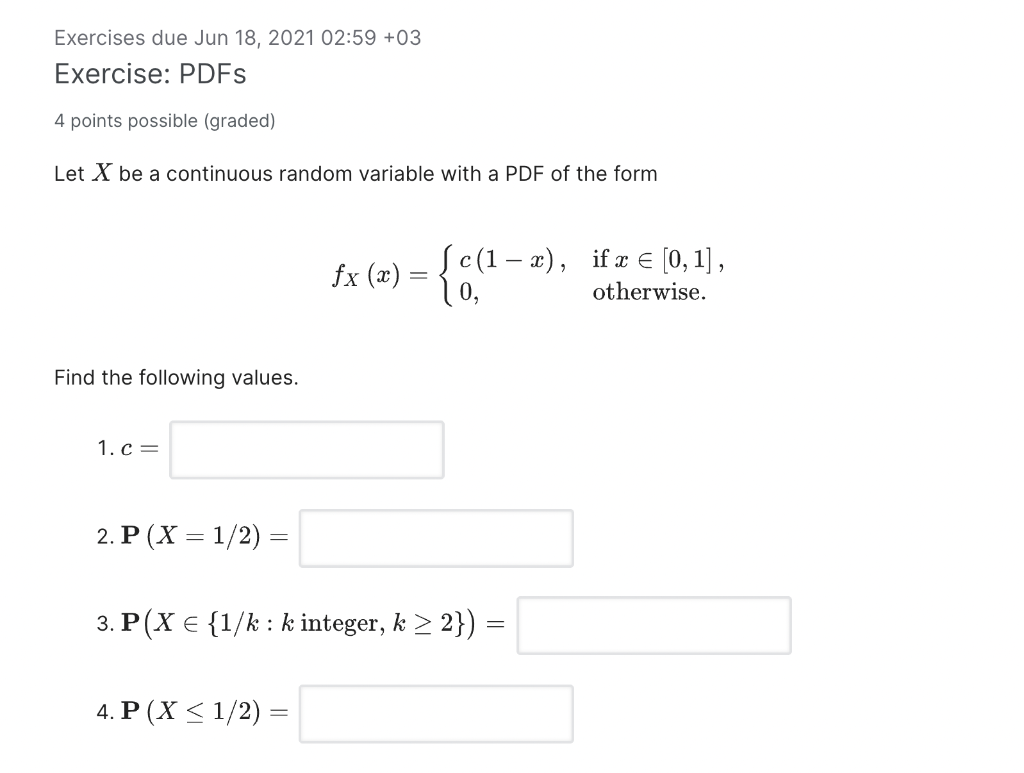 Exercises due Jun 18, 2021 02:59 +03

Exercise: PDFs

4 points possible (graded)

Let $X$ be a continuous random variable with a PDF of the form

$$f_X(x) = \begin{cases} c(1-x), & \text{if } x \in [0,1], \\ 0, & \text{otherwise.} \end{cases}$$

Find the following values.

1. $c =$

2. $\mathbf{P}(X = 1/2) =$

3. $\mathbf{P}\big(X \in \{1/k : k \text{ integer}, k \geq 2\}\big) =$

4. $\mathbf{P}(X \leq 1/2) =$